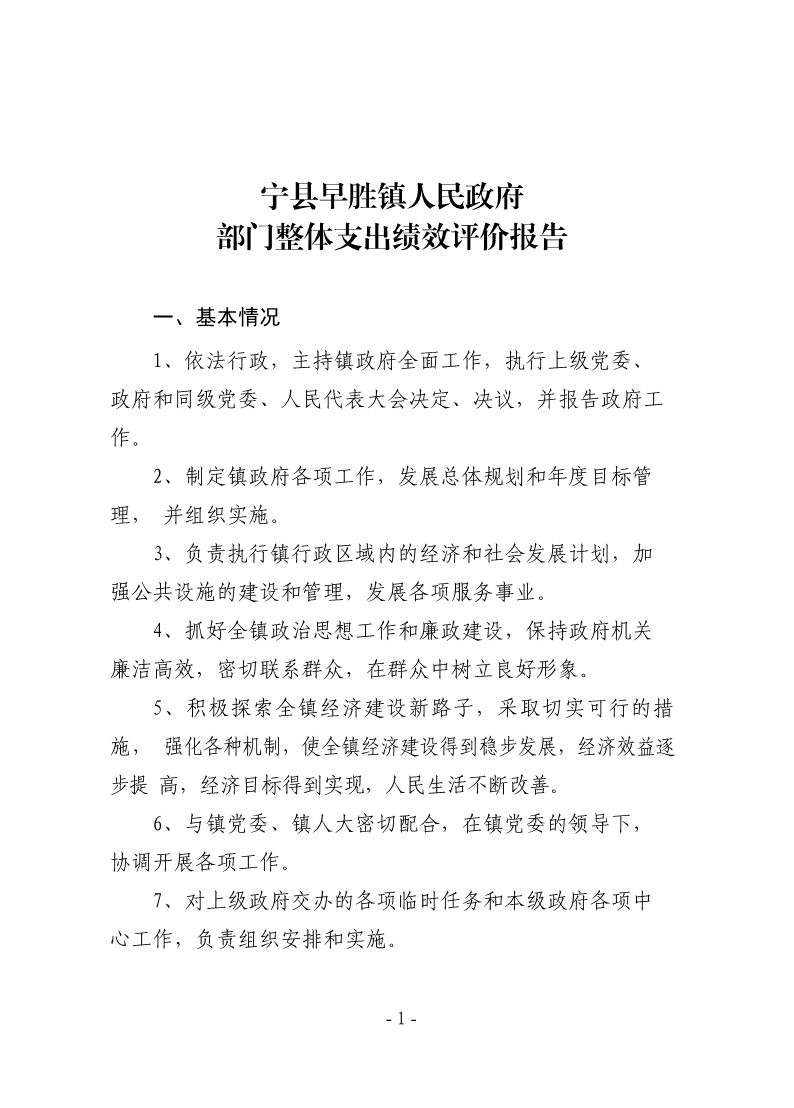 宁县早胜镇人民政府
部门整体支出绩效评价报告

一、基本情况

1、依法行政，主持镇政府全面工作，执行上级党委、政府和同级党委、人民代表大会决定、决议，并报告政府工作。

2、制定镇政府各项工作，发展总体规划和年度目标管理， 并组织实施。

3、负责执行镇行政区域内的经济和社会发展计划，加强公共设施的建设和管理，发展各项服务事业。

4、抓好全镇政治思想工作和廉政建设，保持政府机关廉洁高效，密切联系群众，在群众中树立良好形象。

5、积极探索全镇经济建设新路子，采取切实可行的措施， 强化各种机制，使全镇经济建设得到稳步发展，经济效益逐步提 高，经济目标得到实现，人民生活不断改善。

6、与镇党委、镇人大密切配合，在镇党委的领导下，协调开展各项工作。

7、对上级政府交办的各项临时任务和本级政府各项中心工作，负责组织安排和实施。

- 1 -